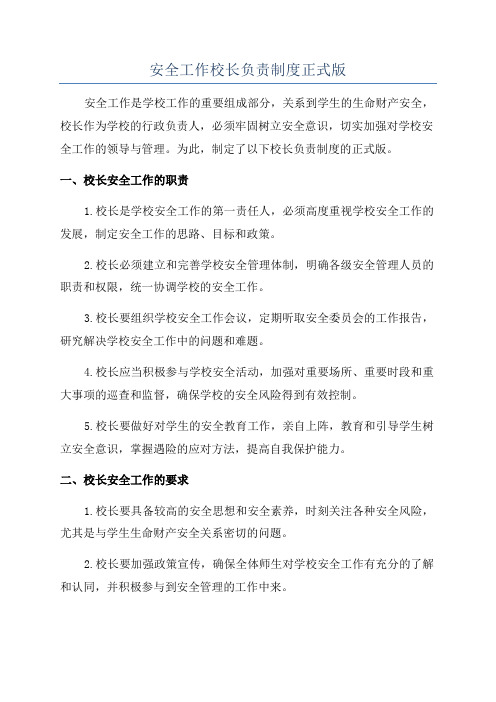 安全工作校长负责制度正式版

安全工作是学校工作的重要组成部分，关系到学生的生命财产安全，校长作为学校的行政负责人，必须牢固树立安全意识，切实加强对学校安全工作的领导与管理。为此，制定了以下校长负责制度的正式版。

一、校长安全工作的职责

1.校长是学校安全工作的第一责任人，必须高度重视学校安全工作的发展，制定安全工作的思路、目标和政策。

2.校长必须建立和完善学校安全管理体制，明确各级安全管理人员的职责和权限，统一协调学校的安全工作。

3.校长要组织学校安全工作会议，定期听取安全委员会的工作报告，研究解决学校安全工作中的问题和难题。

4.校长应当积极参与学校安全活动，加强对重要场所、重要时段和重大事项的巡查和监督，确保学校的安全风险得到有效控制。

5.校长要做好对学生的安全教育工作，亲自上阵，教育和引导学生树立安全意识，掌握遇险的应对方法，提高自我保护能力。

二、校长安全工作的要求

1.校长要具备较高的安全思想和安全素养，时刻关注各种安全风险，尤其是与学生生命财产安全关系密切的问题。

2.校长要加强政策宣传，确保全体师生对学校安全工作有充分的了解和认同，并积极参与到安全管理的工作中来。